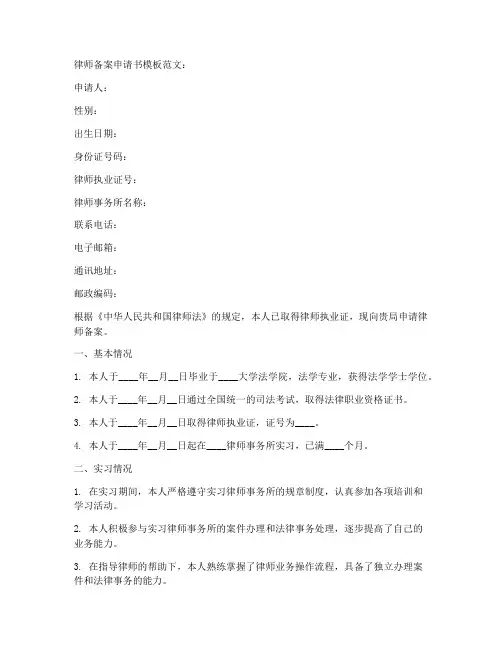 律师备案申请书模板范文：

申请人：

性别：

出生日期：

身份证号码：

律师执业证号：

律师事务所名称：

联系电话：

电子邮箱：

通讯地址：

邮政编码：

根据《中华人民共和国律师法》的规定，本人已取得律师执业证，现向贵局申请律师备案。

一、基本情况

1. 本人于____年__月__日毕业于____大学法学院，法学专业，获得法学学士学位。

2. 本人于____年__月__日通过全国统一的司法考试，取得法律职业资格证书。

3. 本人于____年__月__日取得律师执业证，证号为____。

4. 本人于____年__月__日起在____律师事务所实习，已满____个月。

二、实习情况

1. 在实习期间，本人严格遵守实习律师事务所的规章制度，认真参加各项培训和学习活动。

2. 本人积极参与实习律师事务所的案件办理和法律事务处理，逐步提高了自己的业务能力。

3. 在指导律师的帮助下，本人熟练掌握了律师业务操作流程，具备了独立办理案件和法律事务的能力。